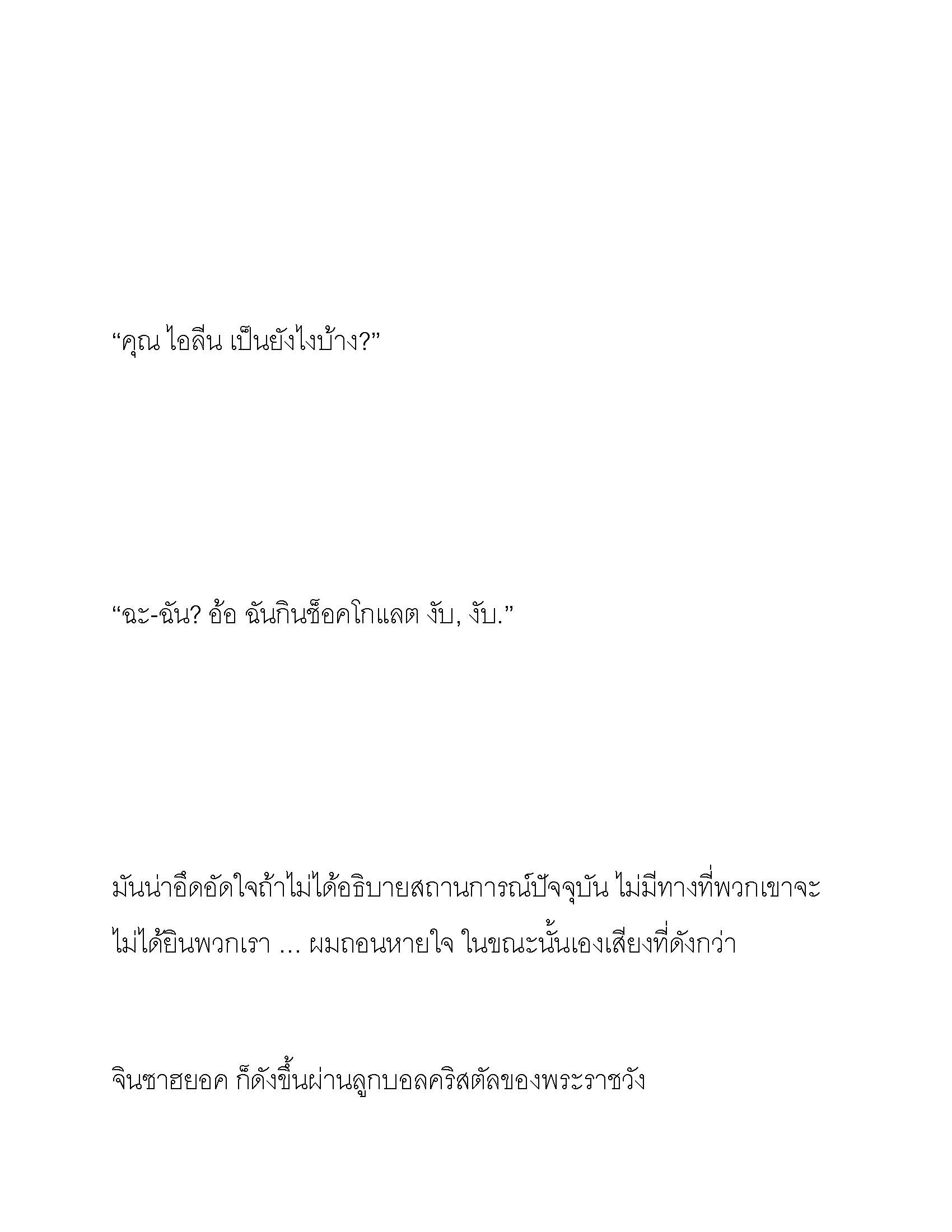 “คุณ ไอลีน เป็นยังไงบ้าง?”

“ฉะ-ฉัน? อ้อ ฉันกินช็อคโกแลต งับ, งับ.”

มันน่าอึดอัดใจถ้าไม่ได้อธิบายสถานการณ์ปัจจุบัน ไม่มีทางที่พวกเขาจะไม่ได้ยินพวกเรา … ผมถอนหายใจ ในขณะนั้นเองเสียงที่ดังกว่า

จินซาฮยอค ก็ดังขึ้นผ่านลูกบอลคริสตัลของพระราชวัง